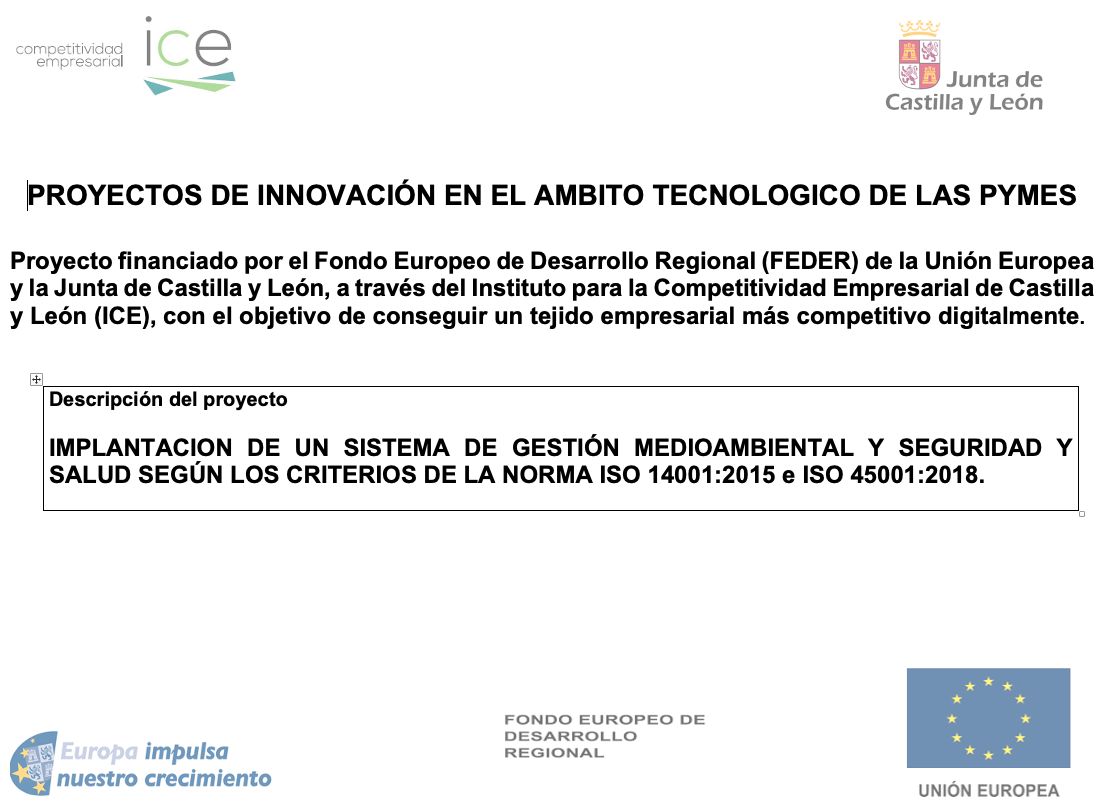 competitividad empresarial ice

Junta de Castilla y León

PROYECTOS DE INNOVACIÓN EN EL AMBITO TECNOLOGICO DE LAS PYMES

Proyecto financiado por el Fondo Europeo de Desarrollo Regional (FEDER) de la Unión Europea y la Junta de Castilla y León, a través del Instituto para la Competitividad Empresarial de Castilla y León (ICE), con el objetivo de conseguir un tejido empresarial más competitivo digitalmente.

Descripción del proyecto

IMPLANTACION DE UN SISTEMA DE GESTIÓN MEDIOAMBIENTAL Y SEGURIDAD Y SALUD SEGÚN LOS CRITERIOS DE LA NORMA ISO 14001:2015 e ISO 45001:2018.

Europa impulsa nuestro crecimiento

FONDO EUROPEO DE DESARROLLO REGIONAL

UNIÓN EUROPEA